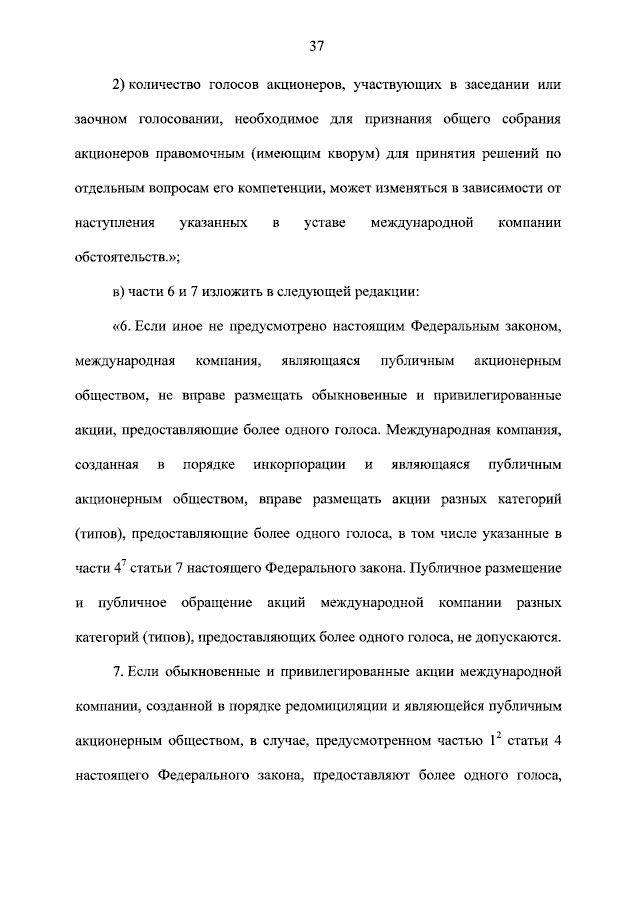 37

2) количество голосов акционеров, участвующих в заседании или заочном голосовании, необходимое для признания общего собрания акционеров правомочным (имеющим кворум) для принятия решений по отдельным вопросам его компетенции, может изменяться в зависимости от наступления указанных в уставе международной компании обстоятельств.»;

в) части 6 и 7 изложить в следующей редакции:

«6. Если иное не предусмотрено настоящим Федеральным законом, международная компания, являющаяся публичным акционерным обществом, не вправе размещать обыкновенные и привилегированные акции, предоставляющие более одного голоса. Международная компания, созданная в порядке инкорпорации и являющаяся публичным акционерным обществом, вправе размещать акции разных категорий (типов), предоставляющие более одного голоса, в том числе указанные в части $4^7$ статьи 7 настоящего Федерального закона. Публичное размещение и публичное обращение акций международной компании разных категорий (типов), предоставляющих более одного голоса, не допускаются.

7. Если обыкновенные и привилегированные акции международной компании, созданной в порядке редомициляции и являющейся публичным акционерным обществом, в случае, предусмотренном частью $1^2$ статьи 4 настоящего Федерального закона, предоставляют более одного голоса,